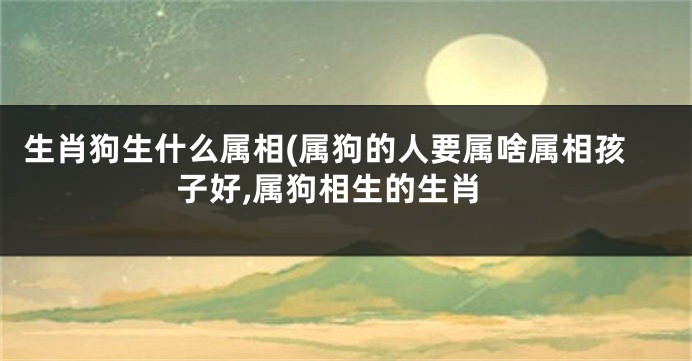 生肖狗生什么属相(属狗的人要属啥属相孩子好,属狗相生的生肖